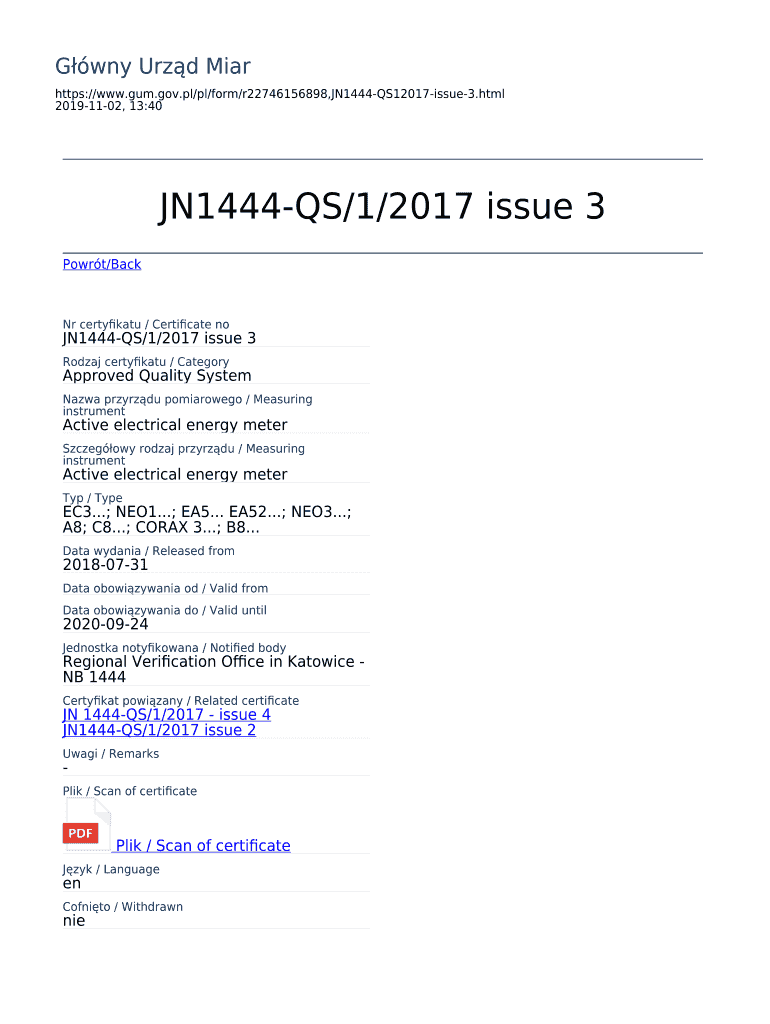 Główny Urząd Miar

https://www.gum.gov.pl/pl/form/r22746156898,JN1444-QS12017-issue-3.html
2019-11-02, 13:40

JN1444-QS/1/2017 issue 3

Powrót/Back

Nr certyfikatu / Certificate no
JN1444-QS/1/2017 issue 3

Rodzaj certyfikatu / Category
Approved Quality System

Nazwa przyrządu pomiarowego / Measuring instrument
Active electrical energy meter

Szczegółowy rodzaj przyrządu / Measuring instrument
Active electrical energy meter

Typ / Type
EC3...; NEO1...; EA5... EA52...; NEO3...; A8; C8...; CORAX 3...; B8...

Data wydania / Released from
2018-07-31

Data obowiązywania od / Valid from

Data obowiązywania do / Valid until
2020-09-24

Jednostka notyfikowana / Notified body
Regional Verification Office in Katowice - NB 1444

Certyfikat powiązany / Related certificate
JN 1444-QS/1/2017 - issue 4
JN1444-QS/1/2017 issue 2

Uwagi / Remarks
-

Plik / Scan of certificate

PDF
Plik / Scan of certificate

Język / Language
en

Cofnięto / Withdrawn
nie